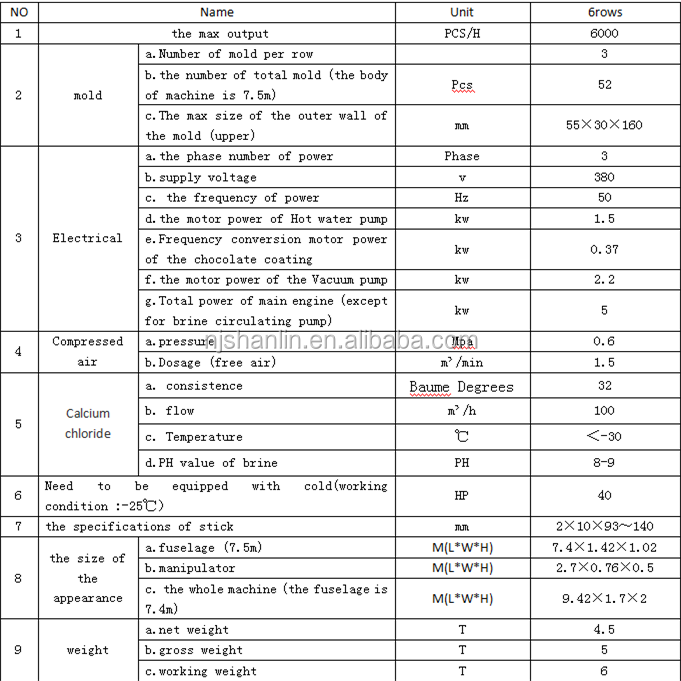 | NO | Name | | Unit | 6rows |
|---|---|---|---|---|
| 1 | the max output | | PCS/H | 6000 |
| 2 | mold | a.Number of mold per row | | 3 |
| | | b.the number of total mold (the body of machine is 7.5m) | Pcs | 52 |
| | | c.The max size of the outer wall of the mold (upper) | mm | 55×30×160 |
| 3 | Electrical | a.the phase number of power | Phase | 3 |
| | | b.supply voltage | v | 380 |
| | | c. the frequency of power | Hz | 50 |
| | | d.the motor power of Hot water pump | kw | 1.5 |
| | | e.Frequency conversion motor power of the chocolate coating | kw | 0.37 |
| | | f.the motor power of the Vacuum pump | kw | 2.2 |
| | | g.Total power of main engine (except for brine circulating pump) | kw | 5 |
| 4 | Compressed air | a.pressure | Mpa | 0.6 |
| | | b.Dosage (free air) | m³/min | 1.5 |
| 5 | Calcium chloride | a. consistence | Baume Degrees | 32 |
| | | b. flow | m³/h | 100 |
| | | c. Temperature | ℃ | <-30 |
| | | d.PH value of brine | PH | 8-9 |
| 6 | Need to be equipped with cold(working condition :-25℃) | | HP | 40 |
| 7 | the specifications of stick | | mm | 2×10×93~140 |
| 8 | the size of the appearance | a.fuselage (7.5m) | M(L*W*H) | 7.4×1.42×1.02 |
| | | b.manipulator | M(L*W*H) | 2.7×0.76×0.5 |
| | | c. the whole machine (the fuselage is 7.4m) | M(L*W*H) | 9.42×1.7×2 |
| 9 | weight | a.net weight | T | 4.5 |
| | | b.gross weight | T | 5 |
| | | c.working weight | T | 6 |

njshanlin.en.alibaba.com